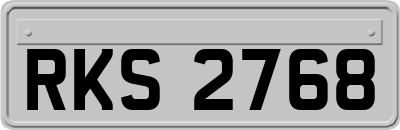 RKS 2768